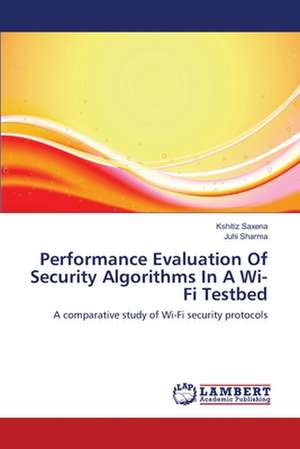 Kshitiz Saxena
Juhi Sharma

Performance Evaluation Of Security Algorithms In A Wi-Fi Testbed

A comparative study of Wi-Fi security protocols

LAP
LAMBERT
Academic Publishing